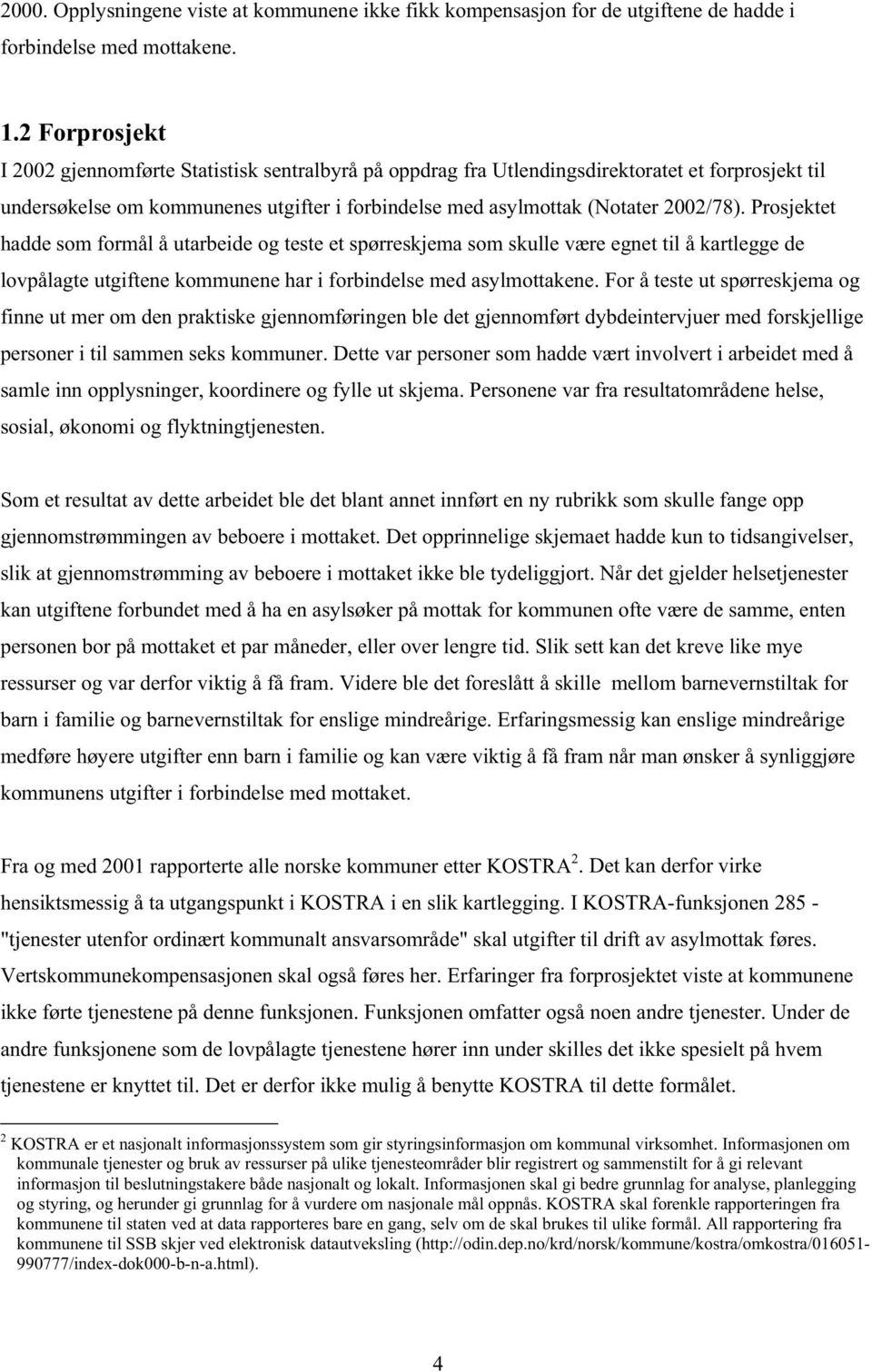 2000. Opplysningene viste at kommunene ikke fikk kompensasjon for de utgiftene de hadde i forbindelse med mottakene.

1.2 Forprosjekt

I 2002 gjennomførte Statistisk sentralbyrå på oppdrag fra Utlendingsdirektoratet et forprosjekt til undersøkelse om kommunenes utgifter i forbindelse med asylmottak (Notater 2002/78). Prosjektet hadde som formål å utarbeide og teste et spørreskjema som skulle være egnet til å kartlegge de lovpålagte utgiftene kommunene har i forbindelse med asylmottakene. For å teste ut spørreskjema og finne ut mer om den praktiske gjennomføringen ble det gjennomført dybdeintervjuer med forskjellige personer i til sammen seks kommuner. Dette var personer som hadde vært involvert i arbeidet med å samle inn opplysninger, koordinere og fylle ut skjema. Personene var fra resultatområdene helse, sosial, økonomi og flyktningtjenesten.

Som et resultat av dette arbeidet ble det blant annet innført en ny rubrikk som skulle fange opp gjennomstrømmingen av beboere i mottaket. Det opprinnelige skjemaet hadde kun to tidsangivelser, slik at gjennomstrømming av beboere i mottaket ikke ble tydeliggjort. Når det gjelder helsetjenester kan utgiftene forbundet med å ha en asylsøker på mottak for kommunen ofte være de samme, enten personen bor på mottaket et par måneder, eller over lengre tid. Slik sett kan det kreve like mye ressurser og var derfor viktig å få fram. Videre ble det foreslått å skille mellom barnevernstiltak for barn i familie og barnevernstiltak for enslige mindreårige. Erfaringsmessig kan enslige mindreårige medføre høyere utgifter enn barn i familie og kan være viktig å få fram når man ønsker å synliggjøre kommunens utgifter i forbindelse med mottaket.

Fra og med 2001 rapporterte alle norske kommuner etter KOSTRA$^2$. Det kan derfor virke hensiktsmessig å ta utgangspunkt i KOSTRA i en slik kartlegging. I KOSTRA-funksjonen 285 - "tjenester utenfor ordinært kommunalt ansvarsområde" skal utgifter til drift av asylmottak føres. Vertskommunekompensasjonen skal også føres her. Erfaringer fra forprosjektet viste at kommunene ikke førte tjenestene på denne funksjonen. Funksjonen omfatter også noen andre tjenester. Under de andre funksjonene som de lovpålagte tjenestene hører inn under skilles det ikke spesielt på hvem tjenestene er knyttet til. Det er derfor ikke mulig å benytte KOSTRA til dette formålet.

$^2$ KOSTRA er et nasjonalt informasjonssystem som gir styringsinformasjon om kommunal virksomhet. Informasjonen om kommunale tjenester og bruk av ressurser på ulike tjenesteområder blir registrert og sammenstilt for å gi relevant informasjon til beslutningstakere både nasjonalt og lokalt. Informasjonen skal gi bedre grunnlag for analyse, planlegging og styring, og herunder gi grunnlag for å vurdere om nasjonale mål oppnås. KOSTRA skal forenkle rapporteringen fra kommunene til staten ved at data rapporteres bare en gang, selv om de skal brukes til ulike formål. All rapportering fra kommunene til SSB skjer ved elektronisk datautveksling (http://odin.dep.no/krd/norsk/kommune/kostra/omkostra/016051-990777/index-dok000-b-n-a.html).

4